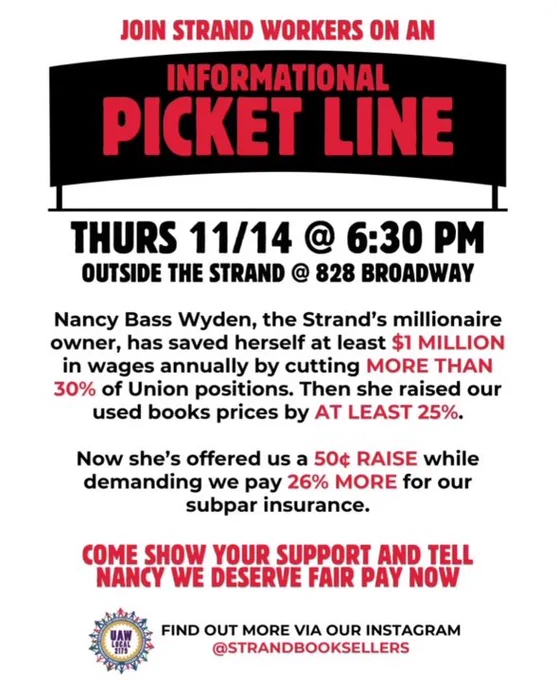 JOIN STRAND WORKERS ON AN

INFORMATIONAL
PICKET LINE

THURS 11/14 @ 6:30 PM
OUTSIDE THE STRAND @ 828 BROADWAY

Nancy Bass Wyden, the Strand's millionaire owner, has saved herself at least $1 MILLION in wages annually by cutting MORE THAN 30% of Union positions. Then she raised our used books prices by AT LEAST 25%.

Now she's offered us a 50¢ RAISE while demanding we pay 26% MORE for our subpar insurance.

COME SHOW YOUR SUPPORT AND TELL NANCY WE DESERVE FAIR PAY NOW

UAW LOCAL 2179

FIND OUT MORE VIA OUR INSTAGRAM
@STRANDBOOKSELLERS